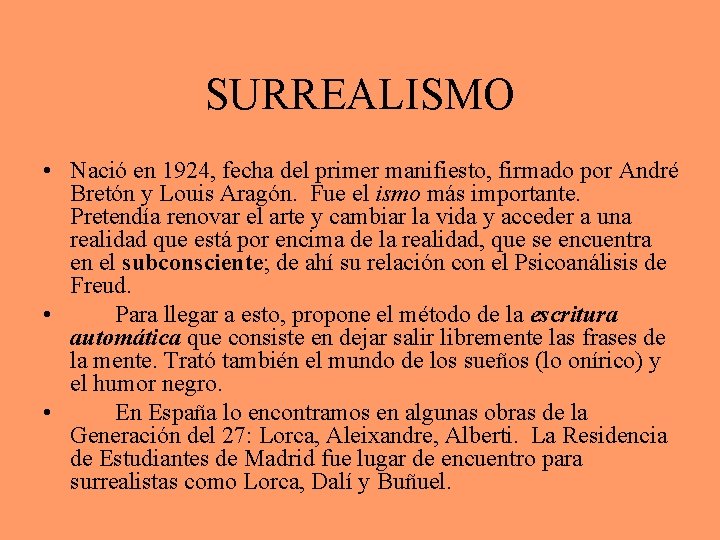 SURREALISMO

• Nació en 1924, fecha del primer manifiesto, firmado por André Bretón y Louis Aragón. Fue el ismo más importante. Pretendía renovar el arte y cambiar la vida y acceder a una realidad que está por encima de la realidad, que se encuentra en el subconsciente; de ahí su relación con el Psicoanálisis de Freud.

• Para llegar a esto, propone el método de la escritura automática que consiste en dejar salir libremente las frases de la mente. Trató también el mundo de los sueños (lo onírico) y el humor negro.

• En España lo encontramos en algunas obras de la Generación del 27: Lorca, Aleixandre, Alberti. La Residencia de Estudiantes de Madrid fue lugar de encuentro para surrealistas como Lorca, Dalí y Buñuel.